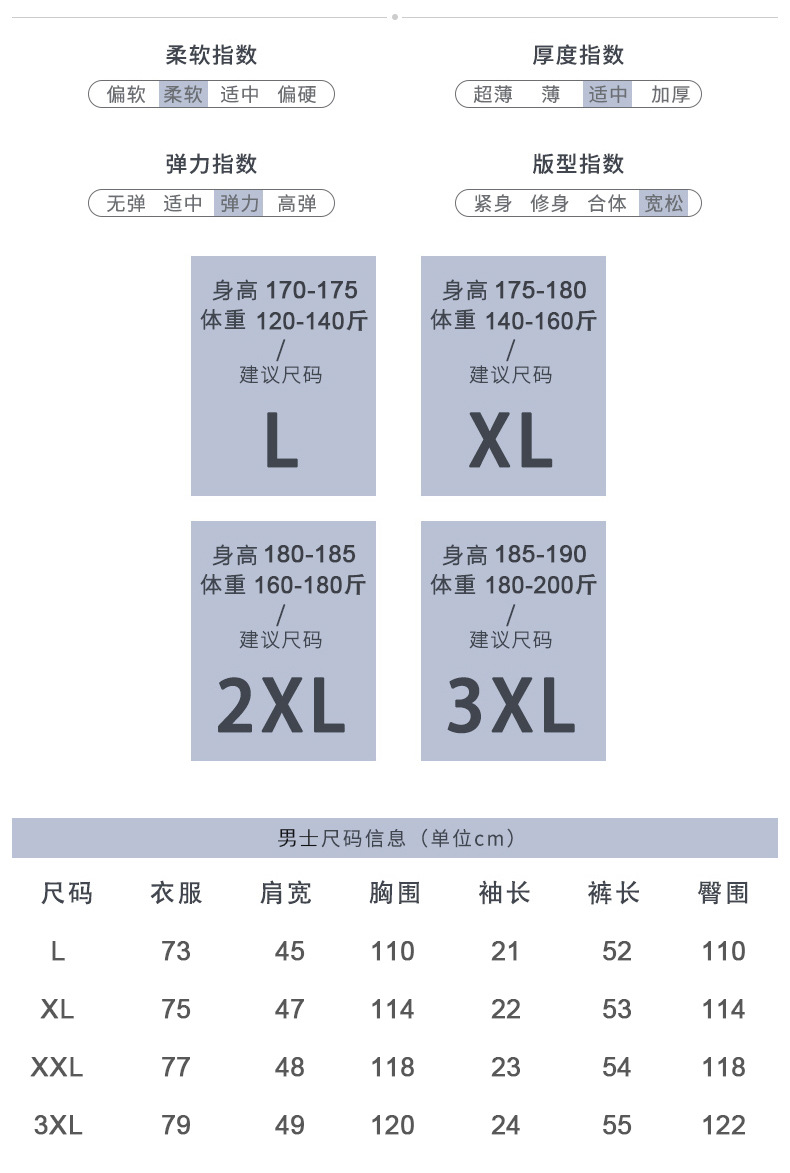 柔软指数

偏软 柔软 适中 偏硬

厚度指数

超薄 薄 适中 加厚

弹力指数

无弹 适中 弹力 高弹

版型指数

紧身 修身 合体 宽松

身高 170-175
体重 120-140斤
/
建议尺码
L

身高 175-180
体重 140-160斤
/
建议尺码
XL

身高 180-185
体重 160-180斤
/
建议尺码
2XL

身高 185-190
体重 180-200斤
/
建议尺码
3XL

男士尺码信息（单位cm）

| 尺码 | 衣服 | 肩宽 | 胸围 | 袖长 | 裤长 | 臀围 |
|---|---|---|---|---|---|---|
| L | 73 | 45 | 110 | 21 | 52 | 110 |
| XL | 75 | 47 | 114 | 22 | 53 | 114 |
| XXL | 77 | 48 | 118 | 23 | 54 | 118 |
| 3XL | 79 | 49 | 120 | 24 | 55 | 122 |